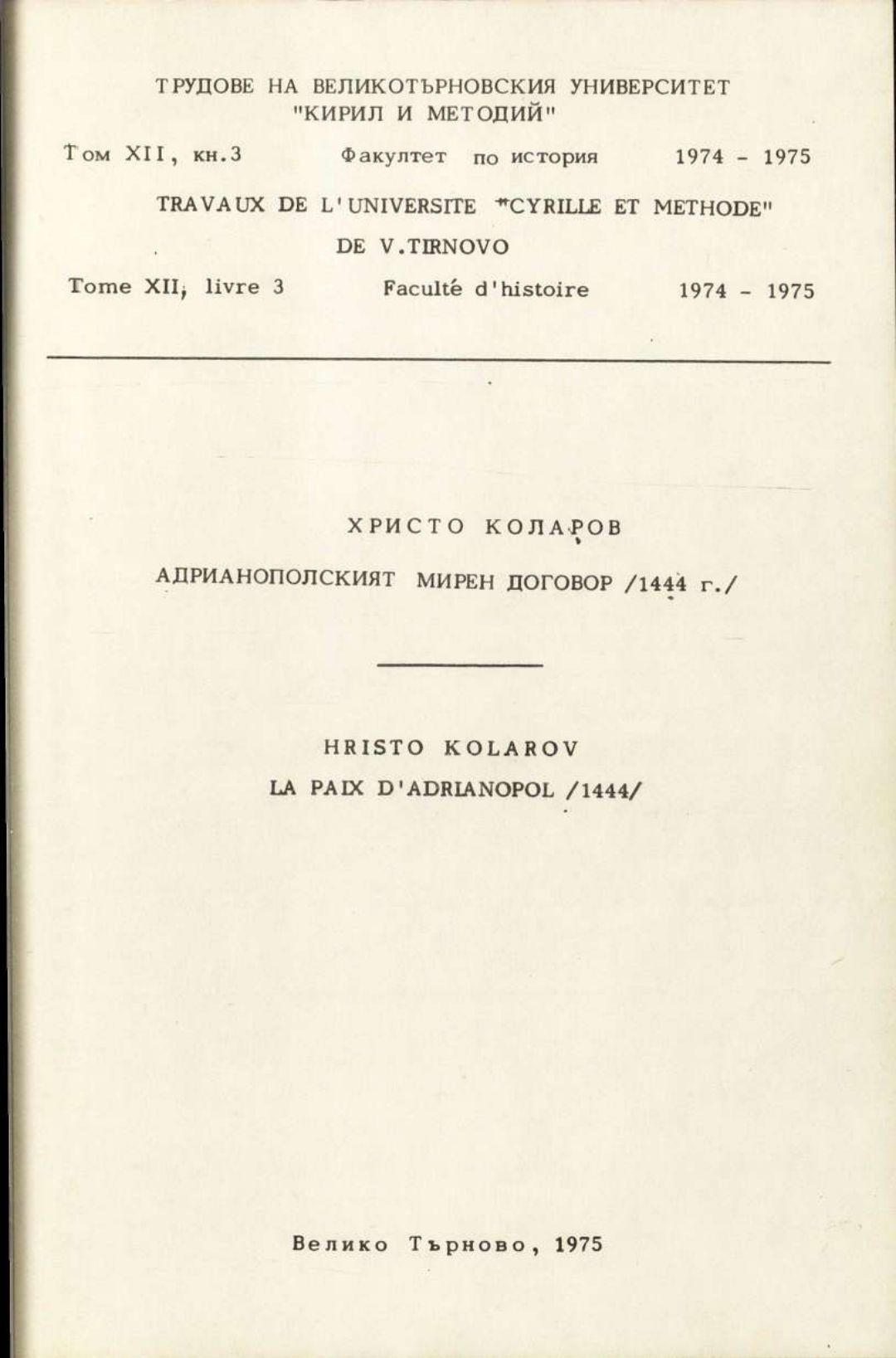 ТРУДОВЕ НА ВЕЛИКОТЪРНОВСКИЯ УНИВЕРСИТЕТ "КИРИЛ И МЕТОДИЙ"

Том XII, кн.3    Факултет по история    1974 - 1975

TRAVAUX DE L'UNIVERSITE "CYRILLE ET METHODE" DE V.TIRNOVO

Tome XII, livre 3    Faculté d'histoire    1974 - 1975

ХРИСТО КОЛАРОВ

АДРИАНОПОЛСКИЯТ МИРЕН ДОГОВОР /1444 г./

HRISTO KOLAROV

LA PAIX D'ADRIANOPOL /1444/

Велико Търново, 1975